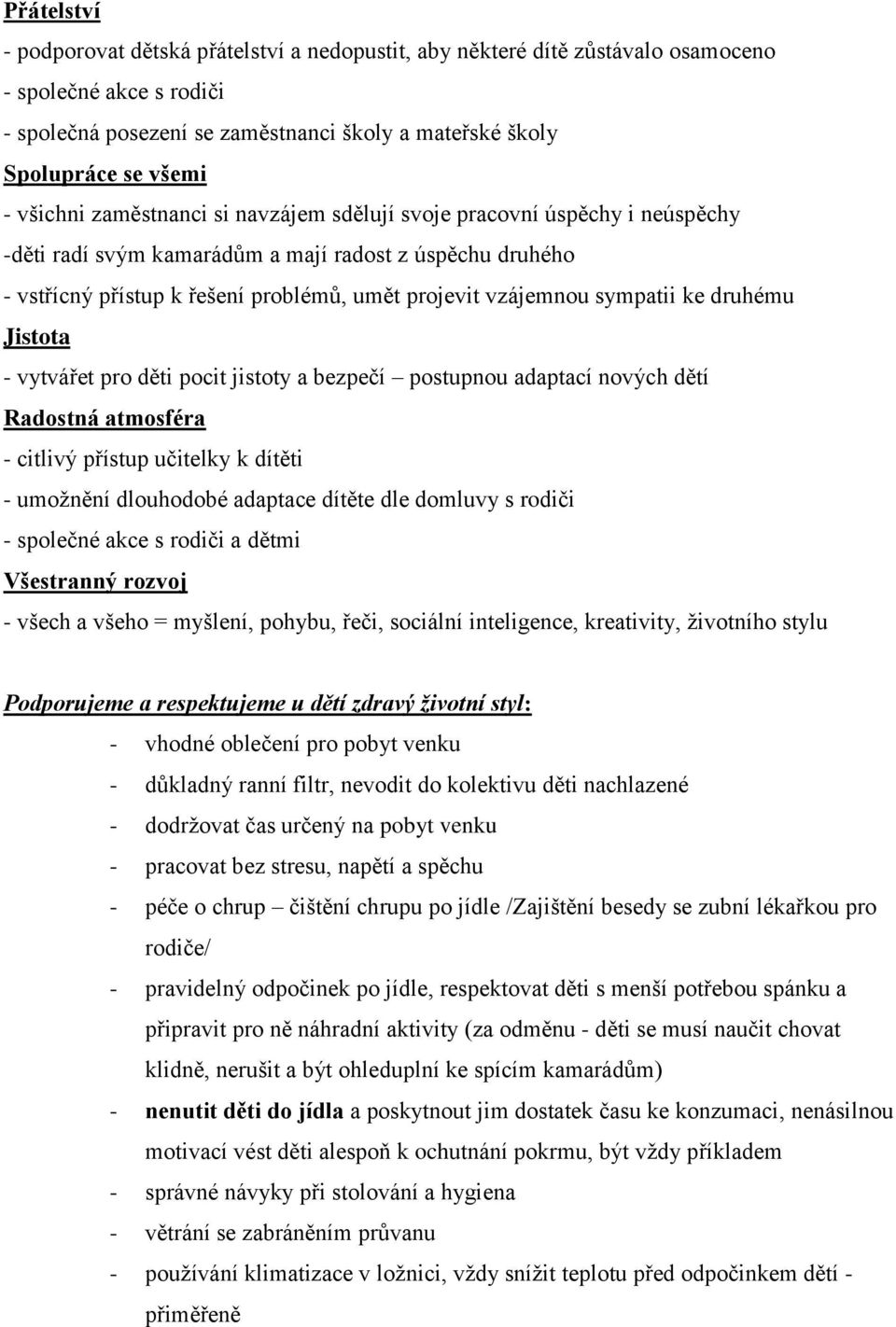 Přátelství
- podporovat dětská přátelství a nedopustit, aby některé dítě zůstávalo osamoceno
- společné akce s rodiči
- společná posezení se zaměstnanci školy a mateřské školy
Spolupráce se všemi
- všichni zaměstnanci si navzájem sdělují svoje pracovní úspěchy i neúspěchy
-děti radí svým kamarádům a mají radost z úspěchu druhého
- vstřícný přístup k řešení problémů, umět projevit vzájemnou sympatii ke druhému
Jistota
- vytvářet pro děti pocit jistoty a bezpečí – postupnou adaptací nových dětí
Radostná atmosféra
- citlivý přístup učitelky k dítěti
- umožnění dlouhodobé adaptace dítěte dle domluvy s rodiči
- společné akce s rodiči a dětmi
Všestranný rozvoj
- všech a všeho = myšlení, pohybu, řeči, sociální inteligence, kreativity, životního stylu

Podporujeme a respektujeme u dětí zdravý životní styl:
- vhodné oblečení pro pobyt venku
- důkladný ranní filtr, nevodit do kolektivu děti nachlazené
- dodržovat čas určený na pobyt venku
- pracovat bez stresu, napětí a spěchu
- péče o chrup – čištění chrupu po jídle /Zajištění besedy se zubní lékařkou pro rodiče/
- pravidelný odpočinek po jídle, respektovat děti s menší potřebou spánku a připravit pro ně náhradní aktivity (za odměnu - děti se musí naučit chovat klidně, nerušit a být ohleduplní ke spícím kamarádům)
- nenutit děti do jídla a poskytnout jim dostatek času ke konzumaci, nenásilnou motivací vést děti alespoň k ochutnání pokrmu, být vždy příkladem
- správné návyky při stolování a hygiena
- větrání se zabráněním průvanu
- používání klimatizace v ložnici, vždy snížit teplotu před odpočinkem dětí - přiměřeně